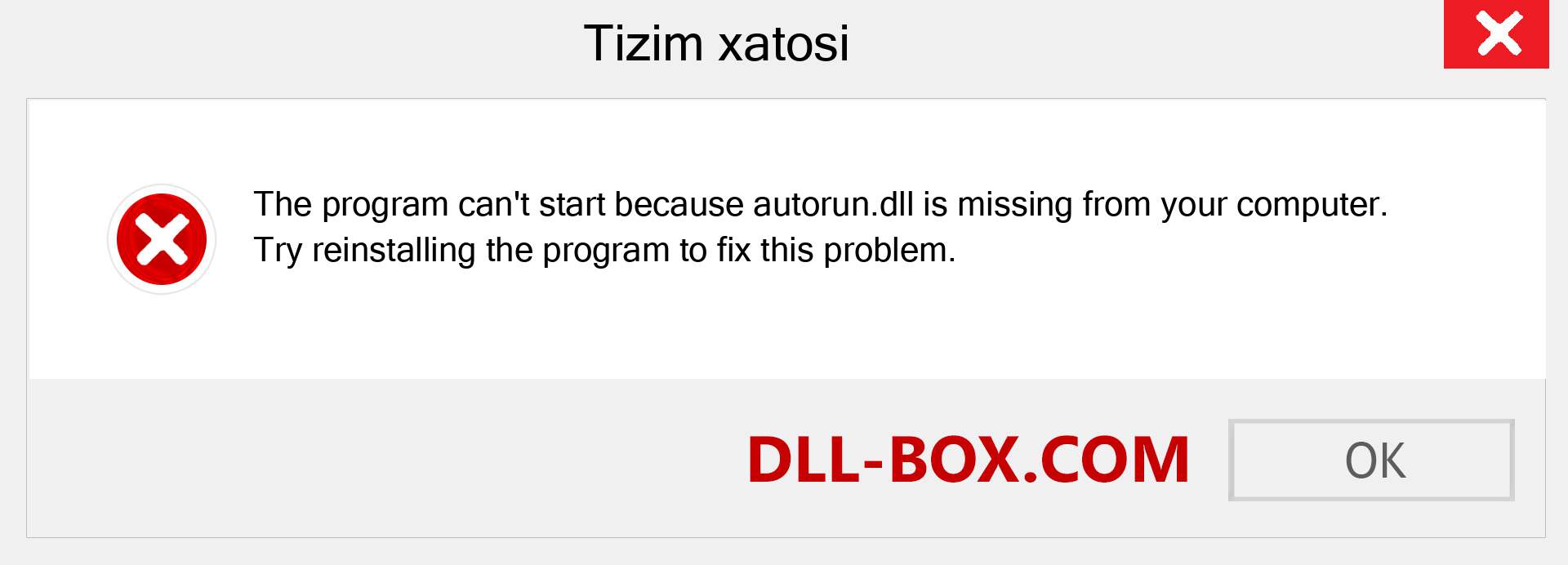 Tizim xatosi

The program can't start because autorun.dll is missing from your computer. Try reinstalling the program to fix this problem.

DLL-BOX.COM

OK